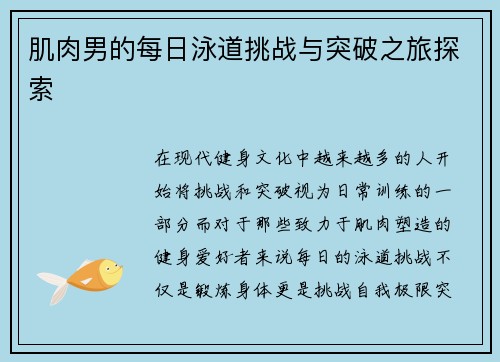 肌肉男的每日泳道挑战与突破之旅探索

在现代健身文化中越来越多的人开始将挑战和突破视为日常训练的一部分而对于那些致力于肌肉塑造的健身爱好者来说每日的泳道挑战不仅是锻炼身体更是挑战自我极限突